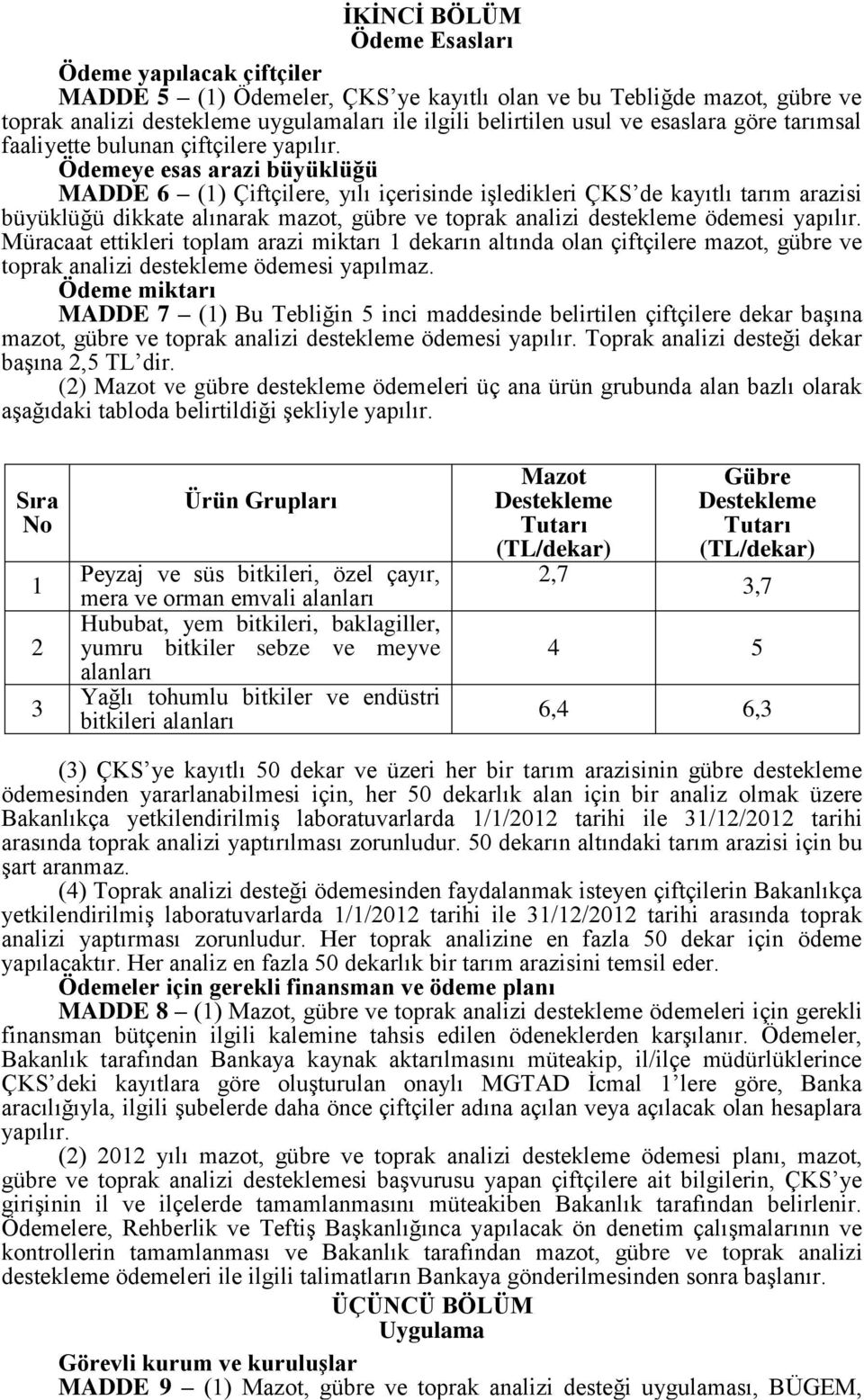 İKİNCİ BÖLÜM
Ödeme Esasları

Ödeme yapılacak çiftçiler
MADDE 5 – (1) Ödemeler, ÇKS'ye kayıtlı olan ve bu Tebliğde mazot, gübre ve toprak analizi destekleme uygulamaları ile ilgili belirtilen usul ve esaslara göre tarımsal faaliyette bulunan çiftçilere yapılır.
Ödemeye esas arazi büyüklüğü
MADDE 6 – (1) Çiftçilere, yılı içerisinde işledikleri ÇKS'de kayıtlı tarım arazisi büyüklüğü dikkate alınarak mazot, gübre ve toprak analizi destekleme ödemesi yapılır. Müracaat ettikleri toplam arazi miktarı 1 dekarın altında olan çiftçilere mazot, gübre ve toprak analizi destekleme ödemesi yapılmaz.
Ödeme miktarı
MADDE 7 – (1) Bu Tebliğin 5 inci maddesinde belirtilen çiftçilere dekar başına mazot, gübre ve toprak analizi destekleme ödemesi yapılır. Toprak analizi desteği dekar başına 2,5 TL'dir.
(2) Mazot ve gübre destekleme ödemeleri üç ana ürün grubunda alan bazlı olarak aşağıdaki tabloda belirtildiği şekliyle yapılır.

| Sıra No | Ürün Grupları | Mazot Destekleme Tutarı (TL/dekar) | Gübre Destekleme Tutarı (TL/dekar) |
|---|---|---|---|
| 1 | Peyzaj ve süs bitkileri, özel çayır, mera ve orman emvali alanları | 2,7 | 3,7 |
| 2 | Hububat, yem bitkileri, baklagiller, yumru bitkiler sebze ve meyve alanları | 4 | 5 |
| 3 | Yağlı tohumlu bitkiler ve endüstri bitkileri alanları | 6,4 | 6,3 |

(3) ÇKS'ye kayıtlı 50 dekar ve üzeri her bir tarım arazisinin gübre destekleme ödemesinden yararlanabilmesi için, her 50 dekarlık alan için bir analiz olmak üzere Bakanlıkça yetkilendirilmiş laboratuvarlarda 1/1/2012 tarihi ile 31/12/2012 tarihi arasında toprak analizi yaptırılması zorunludur. 50 dekarın altındaki tarım arazisi için bu şart aranmaz.
(4) Toprak analizi desteği ödemesinden faydalanmak isteyen çiftçilerin Bakanlıkça yetkilendirilmiş laboratuvarlarda 1/1/2012 tarihi ile 31/12/2012 tarihi arasında toprak analizi yaptırması zorunludur. Her toprak analizine en fazla 50 dekar için ödeme yapılacaktır. Her analiz en fazla 50 dekarlık bir tarım arazisini temsil eder.
Ödemeler için gerekli finansman ve ödeme planı
MADDE 8 – (1) Mazot, gübre ve toprak analizi destekleme ödemeleri için gerekli finansman bütçenin ilgili kalemine tahsis edilen ödeneklerden karşılanır. Ödemeler, Bakanlık tarafından Bankaya kaynak aktarılmasını müteakip, il/ilçe müdürlüklerince ÇKS'deki kayıtlara göre oluşturulan onaylı MGTAD İcmal 1'lere göre, Banka aracılığıyla, ilgili şubelerde daha önce çiftçiler adına açılan veya açılacak olan hesaplara yapılır.
(2) 2012 yılı mazot, gübre ve toprak analizi destekleme ödemesi planı, mazot, gübre ve toprak analizi desteklemesi başvurusu yapan çiftçilere ait bilgilerin, ÇKS'ye girişinin il ve ilçelerde tamamlanmasını müteakiben Bakanlık tarafından belirlenir. Ödemelere, Rehberlik ve Teftiş Başkanlığınca yapılacak ön denetim çalışmalarının ve kontrollerin tamamlanması ve Bakanlık tarafından mazot, gübre ve toprak analizi destekleme ödemeleri ile ilgili talimatların Bankaya gönderilmesinden sonra başlanır.
ÜÇÜNCÜ BÖLÜM
Uygulama
Görevli kurum ve kuruluşlar
MADDE 9 – (1) Mazot, gübre ve toprak analizi desteği uygulaması, BÜGEM,